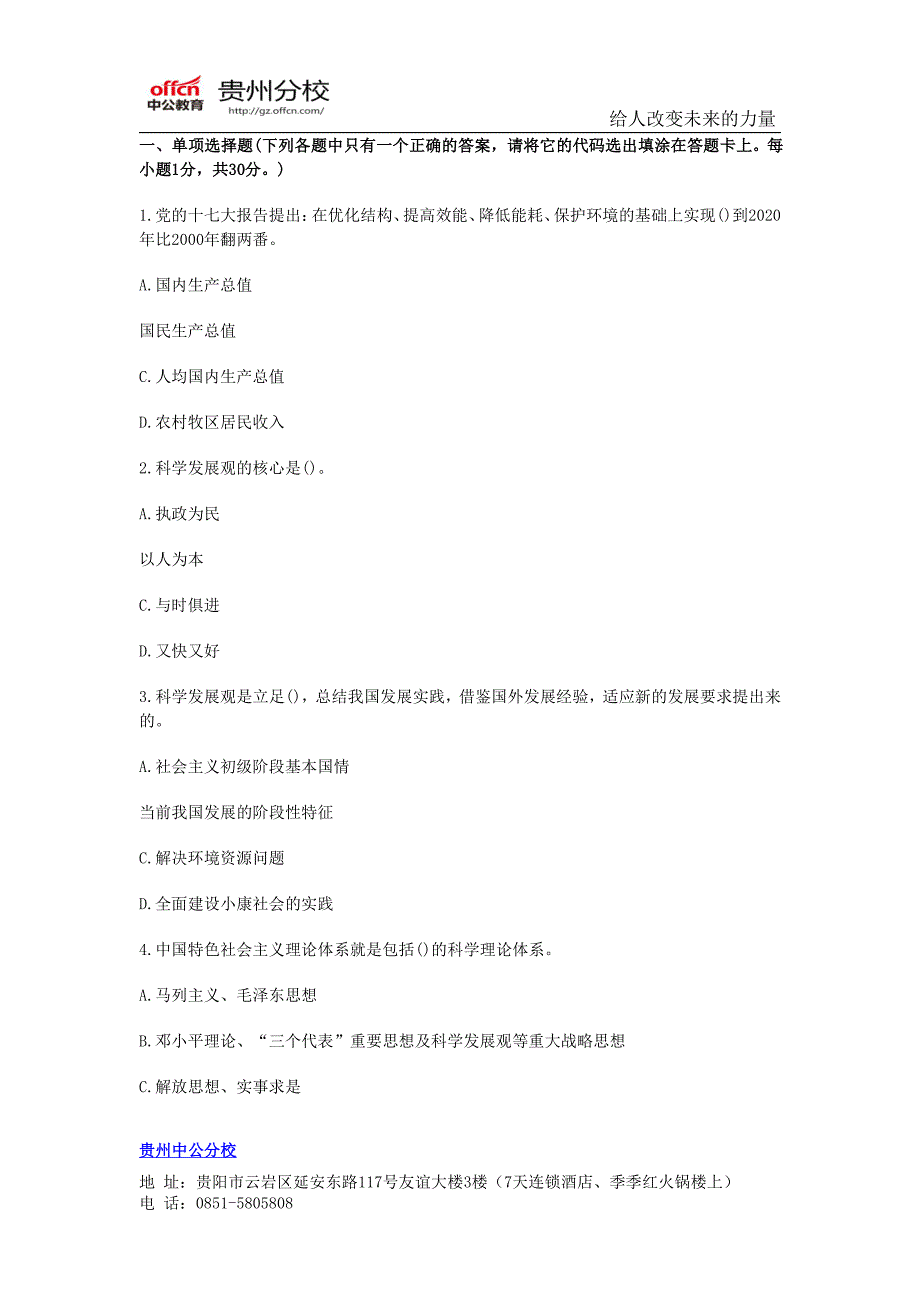 offcn 中公教育 贵州分校
http://gz.offcn.com/

给人改变未来的力量

一、单项选择题(下列各题中只有一个正确的答案，请将它的代码选出填涂在答题卡上。每小题1分，共30分。)

1.党的十七大报告提出：在优化结构、提高效能、降低能耗、保护环境的基础上实现()到2020年比2000年翻两番。

A.国内生产总值

国民生产总值

C.人均国内生产总值

D.农村牧区居民收入

2.科学发展观的核心是()。

A.执政为民

以人为本

C.与时俱进

D.又快又好

3.科学发展观是立足()，总结我国发展实践，借鉴国外发展经验，适应新的发展要求提出来的。

A.社会主义初级阶段基本国情

当前我国发展的阶段性特征

C.解决环境资源问题

D.全面建设小康社会的实践

4.中国特色社会主义理论体系就是包括()的科学理论体系。

A.马列主义、毛泽东思想

B.邓小平理论、“三个代表”重要思想及科学发展观等重大战略思想

C.解放思想、实事求是

贵州中公分校
地 址：贵阳市云岩区延安东路117号友谊大楼3楼（7天连锁酒店、季季红火锅楼上）
电 话：0851-5805808